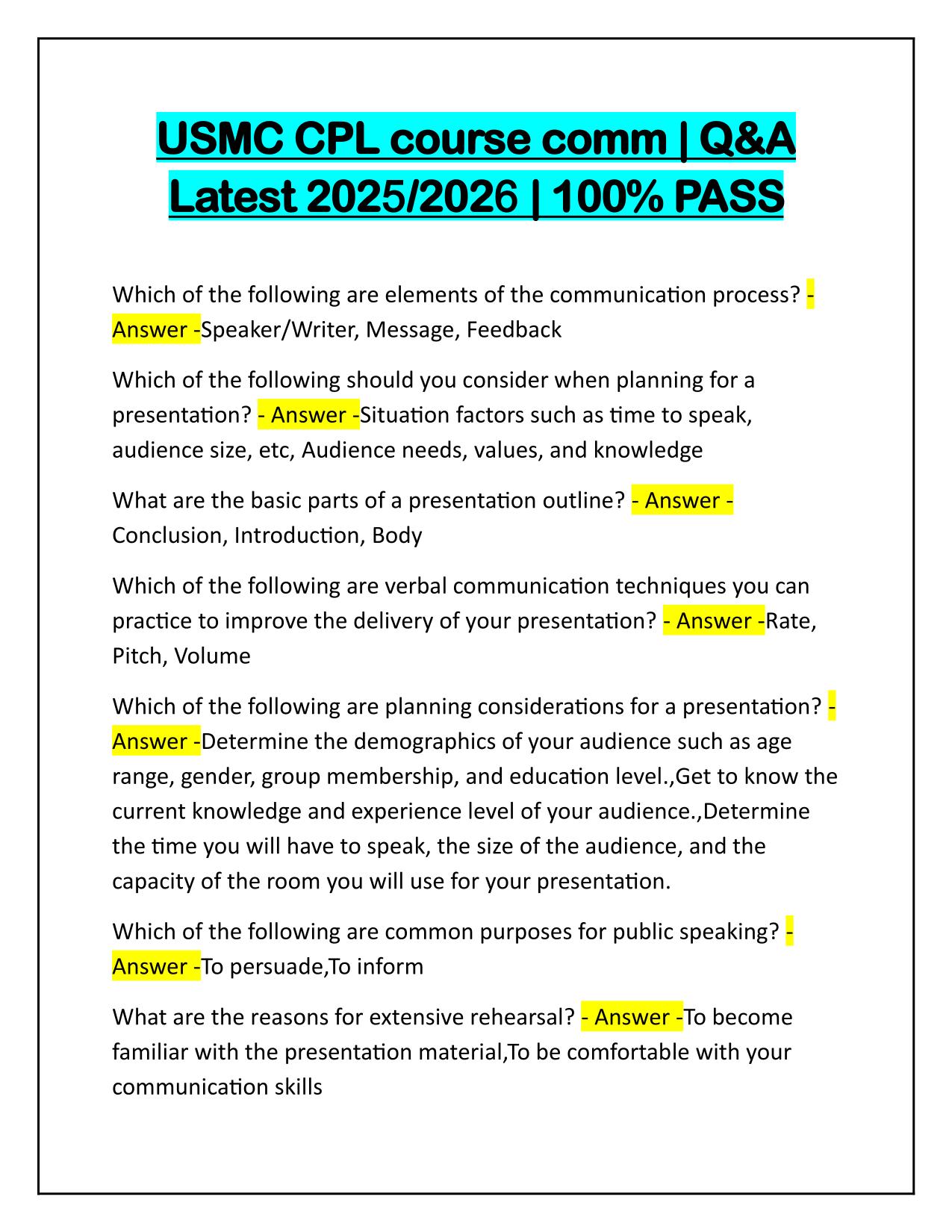 USMC CPL course comm | Q&A Latest 2025/2026 | 100% PASS

Which of the following are elements of the communication process? - Answer -Speaker/Writer, Message, Feedback

Which of the following should you consider when planning for a presentation? - Answer -Situation factors such as time to speak, audience size, etc, Audience needs, values, and knowledge

What are the basic parts of a presentation outline? - Answer - Conclusion, Introduction, Body

Which of the following are verbal communication techniques you can practice to improve the delivery of your presentation? - Answer -Rate, Pitch, Volume

Which of the following are planning considerations for a presentation? - Answer -Determine the demographics of your audience such as age range, gender, group membership, and education level.,Get to know the current knowledge and experience level of your audience.,Determine the time you will have to speak, the size of the audience, and the capacity of the room you will use for your presentation.

Which of the following are common purposes for public speaking? - Answer -To persuade,To inform

What are the reasons for extensive rehearsal? - Answer -To become familiar with the presentation material,To be comfortable with your communication skills